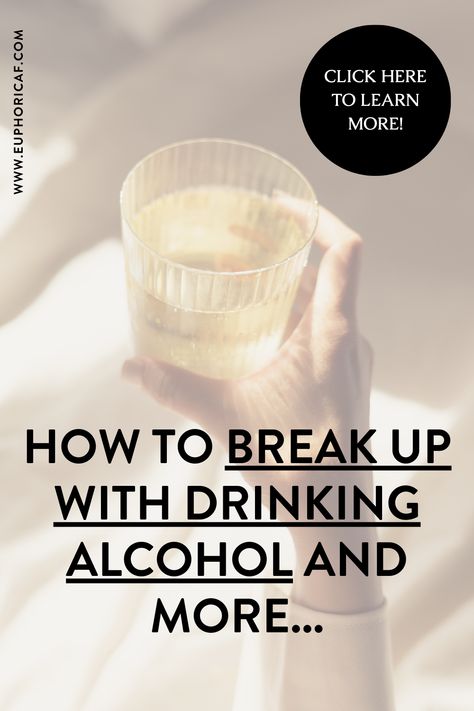 WWW.EUPHORICAF.COM

CLICK HERE TO LEARN MORE!

HOW TO BREAK UP WITH DRINKING ALCOHOL AND MORE...